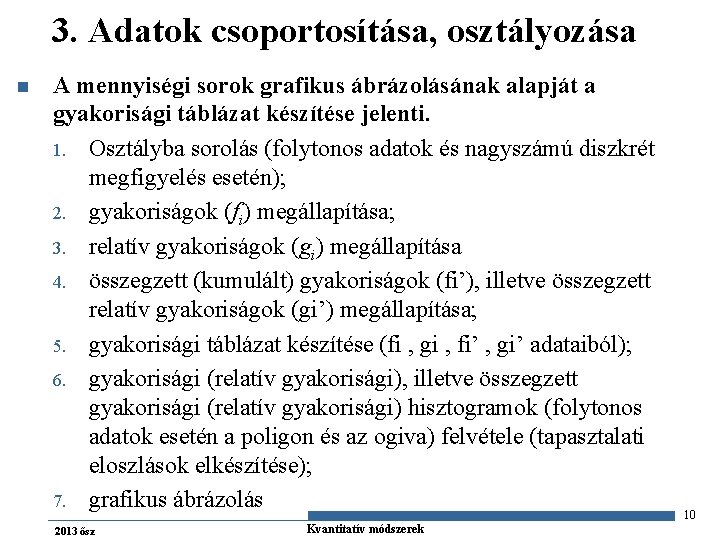 3. Adatok csoportosítása, osztályozása

A mennyiségi sorok grafikus ábrázolásának alapját a gyakorisági táblázat készítése jelenti.

1. Osztályba sorolás (folytonos adatok és nagyszámú diszkrét megfigyelés esetén);
2. gyakoriságok ($f_i$) megállapítása;
3. relatív gyakoriságok ($g_i$) megállapítása
4. összegzett (kumulált) gyakoriságok (fi’), illetve összegzett relatív gyakoriságok (gi’) megállapítása;
5. gyakorisági táblázat készítése (fi , gi , fi’ , gi’ adataiból);
6. gyakorisági (relatív gyakorisági), illetve összegzett gyakorisági (relatív gyakorisági) hisztogramok (folytonos adatok esetén a poligon és az ogiva) felvétele (tapasztalati eloszlások elkészítése);
7. grafikus ábrázolás

10

2013 ősz

Kvantitatív módszerek